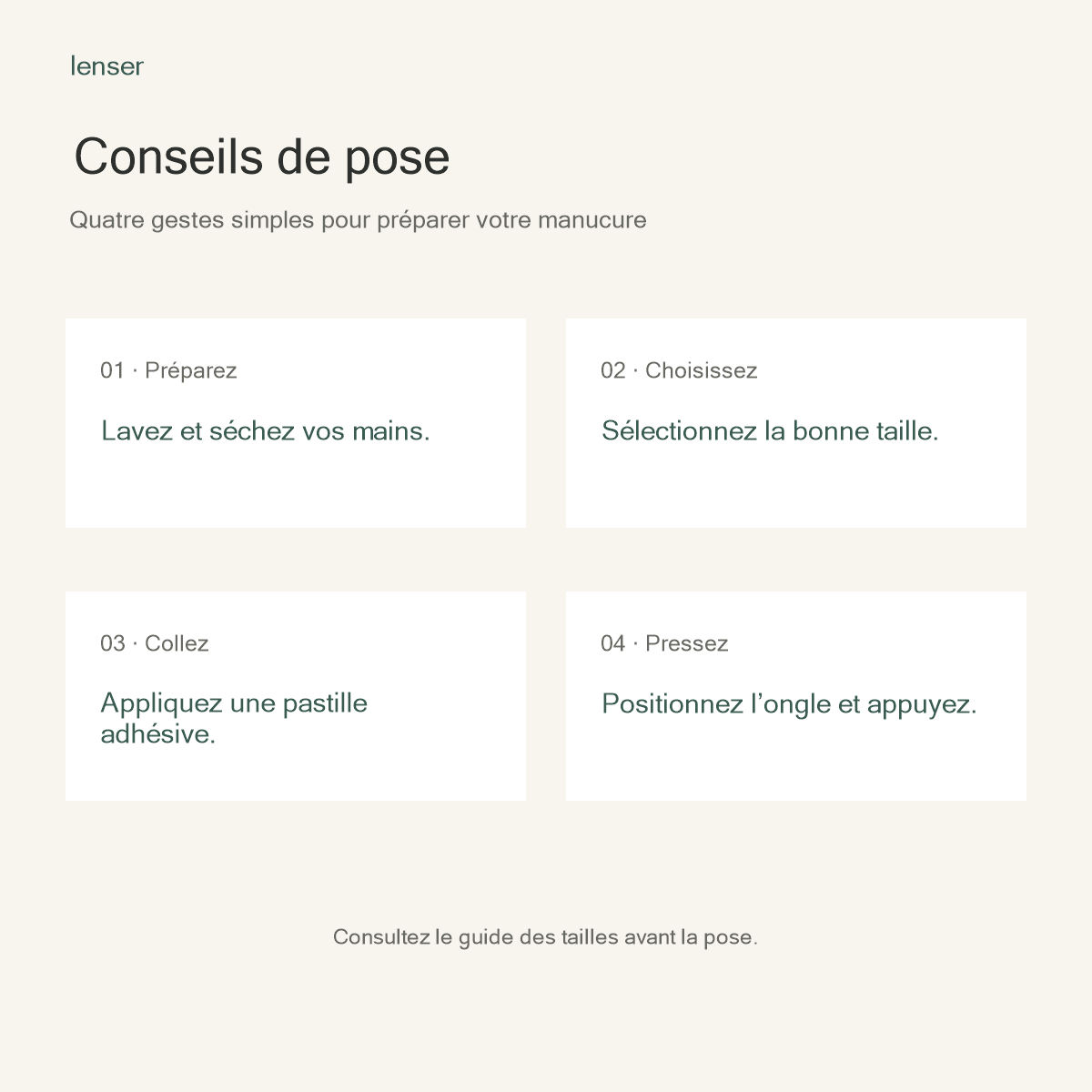 lenser

Conseils de pose

Quatre gestes simples pour préparer votre manucure

01 · Préparez

Lavez et séchez vos mains.

02 · Choisissez

Sélectionnez la bonne taille.

03 · Collez

Appliquez une pastille adhésive.

04 · Pressez

Positionnez l’ongle et appuyez.

Consultez le guide des tailles avant la pose.